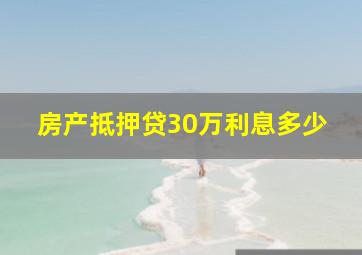 房产抵押贷30万利息多少